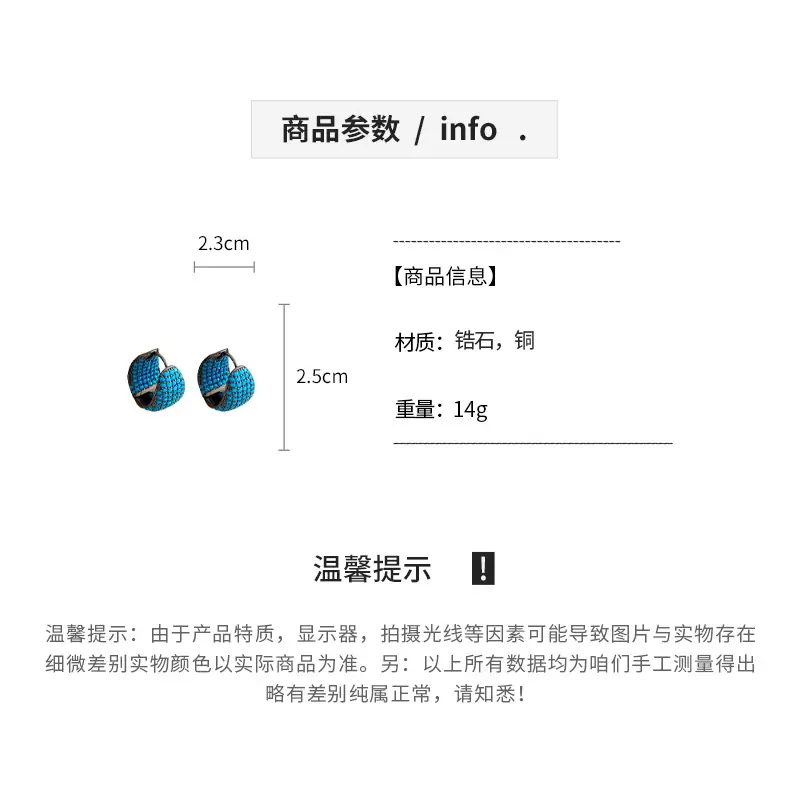 商品参数 / info .

2.3cm

2.5cm

【商品信息】

材质：锆石，铜

重量：14g

温馨提示 !

温馨提示：由于产品特质，显示器，拍摄光线等因素可能导致图片与实物存在细微差别实物颜色以实际商品为准。另：以上所有数据均为咱们手工测量得出略有差别纯属正常，请知悉！